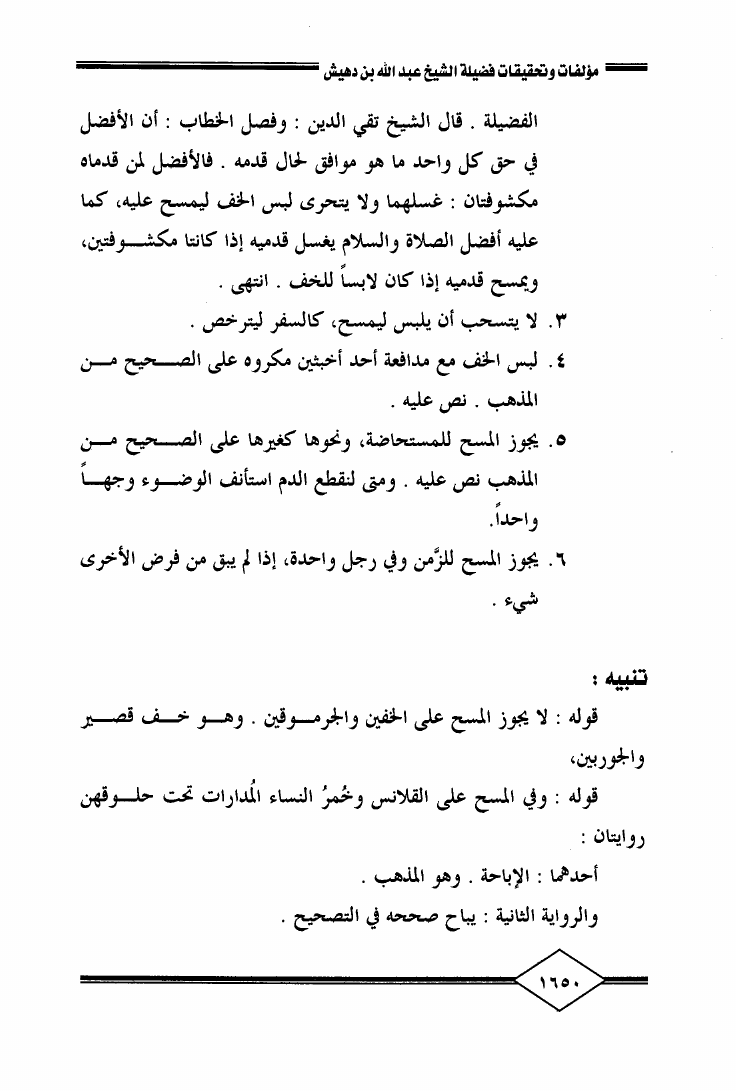 مؤلفات وتحقيقات فضيلة الشيخ عبد الله بن دهيش

الفضيلة . قال الشيخ تقي الدين : وفصل الخطاب : أن الأفضل في حق كل واحد ما هو موافق لحال قدمه . فالأفضل لمن قدماه مكشوفتان : غسلهما ولا يتحرى لبس الخف ليمسح عليه، كما عليه أفضل الصلاة والسلام يغسل قدميه إذا كانتا مكشوفتين، ويمسح قدميه إذا كان لابساً للخف . انتهى .

٣. لا يتسحب أن يلبس ليمسح، كالسفر ليترخص .

٤. لبس الخف مع مدافعة أحد أخبثين مكروه على الصحيح من المذهب . نص عليه .

٥. يجوز المسح للمستحاضة، ونحوها كغيرها على الصحيح من المذهب نص عليه . ومتى لنقطع الدم استأنف الوضوء وجهاً واحداً.

٦. يجوز المسح للزَّمن وفي رجل واحدة، إذا لم يبق من فرض الأخرى شيء .

تنبيه :

قوله : لا يجوز المسح على الخفين والجرموقين . وهو خف قصير والجوربين،

قوله : وفي المسح على القلانس وخُمرُ النساء المُدارات تحت حلوقهن روايتان :

أحدهما : الإباحة . وهو المذهب .

والرواية الثانية : يباح صححه في التصحيح .

١٦٥٠